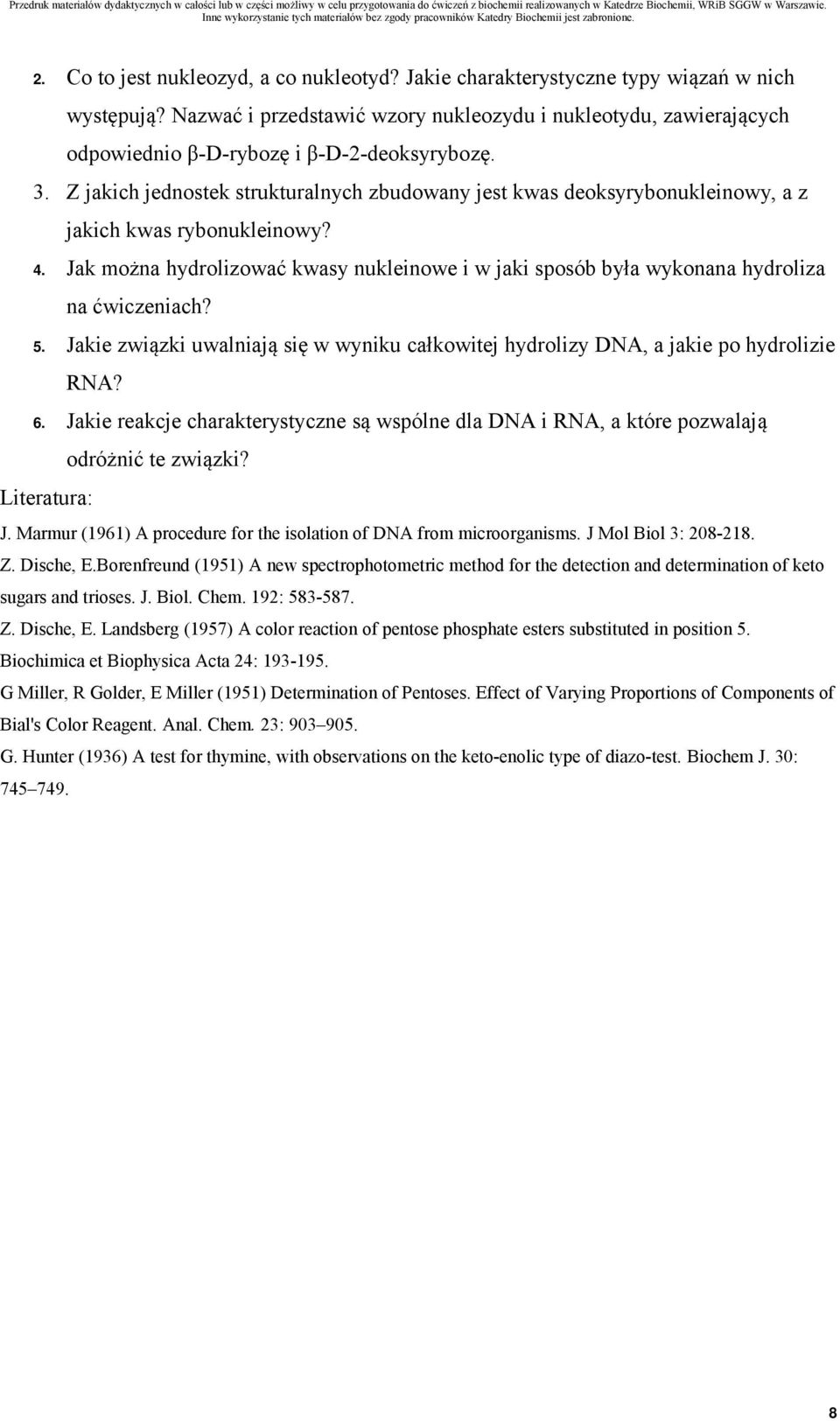 Przedruk materiałów dydaktycznych w całości lub w części możliwy w celu przygotowania do ćwiczeń z biochemii realizowanych w Katedrze Biochemii, WRiB SGGW w Warszawie. Inne wykorzystanie tych materiałów bez zgody pracowników Katedry Biochemii jest zabronione.

2. Co to jest nukleozyd, a co nukleotyd? Jakie charakterystyczne typy wiązań w nich występują? Nazwać i przedstawić wzory nukleozydu i nukleotydu, zawierających odpowiednio β-D-rybozę i β-D-2-deoksyrybozę.

3. Z jakich jednostek strukturalnych zbudowany jest kwas deoksyrybonukleinowy, a z jakich kwas rybonukleinowy?

4. Jak można hydrolizować kwasy nukleinowe i w jaki sposób była wykonana hydroliza na ćwiczeniach?

5. Jakie związki uwalniają się w wyniku całkowitej hydrolizy DNA, a jakie po hydrolizie RNA?

6. Jakie reakcje charakterystyczne są wspólne dla DNA i RNA, a które pozwalają odróżnić te związki?

Literatura:

J. Marmur (1961) A procedure for the isolation of DNA from microorganisms. J Mol Biol 3: 208-218.

Z. Dische, E.Borenfreund (1951) A new spectrophotometric method for the detection and determination of keto sugars and trioses. J. Biol. Chem. 192: 583-587.

Z. Dische, E. Landsberg (1957) A color reaction of pentose phosphate esters substituted in position 5. Biochimica et Biophysica Acta 24: 193-195.

G Miller, R Golder, E Miller (1951) Determination of Pentoses. Effect of Varying Proportions of Components of Bial's Color Reagent. Anal. Chem. 23: 903–905.

G. Hunter (1936) A test for thymine, with observations on the keto-enolic type of diazo-test. Biochem J. 30: 745–749.

8